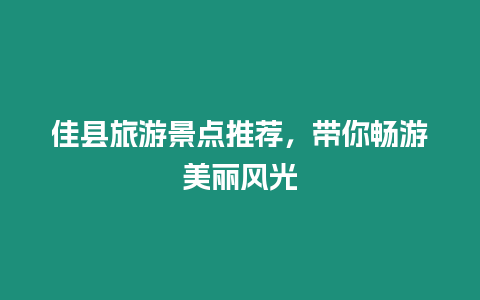 佳县旅游景点推荐，带你畅游美丽风光